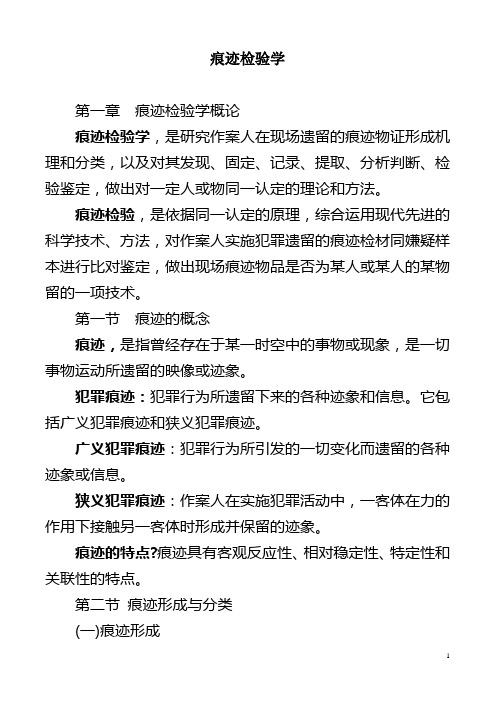 痕迹检验学

第一章 痕迹检验学概论

痕迹检验学，是研究作案人在现场遗留的痕迹物证形成机理和分类，以及对其发现、固定、记录、提取、分析判断、检验鉴定，做出对一定人或物同一认定的理论和方法。

痕迹检验，是依据同一认定的原理，综合运用现代先进的科学技术、方法，对作案人实施犯罪遗留的痕迹检材同嫌疑样本进行比对鉴定，做出现场痕迹物品是否为某人或某人的某物留的一项技术。

第一节 痕迹的概念

痕迹，是指曾经存在于某一时空中的事物或现象，是一切事物运动所遗留的映像或迹象。

犯罪痕迹：犯罪行为所遗留下来的各种迹象和信息。它包括广义犯罪痕迹和狭义犯罪痕迹。

广义犯罪痕迹：犯罪行为所引发的一切变化而遗留的各种迹象或信息。

狭义犯罪痕迹：作案人在实施犯罪活动中，一客体在力的作用下接触另一客体时形成并保留的迹象。

痕迹的特点?痕迹具有客观反应性、相对稳定性、特定性和关联性的特点。

第二节 痕迹形成与分类

(一)痕迹形成

1